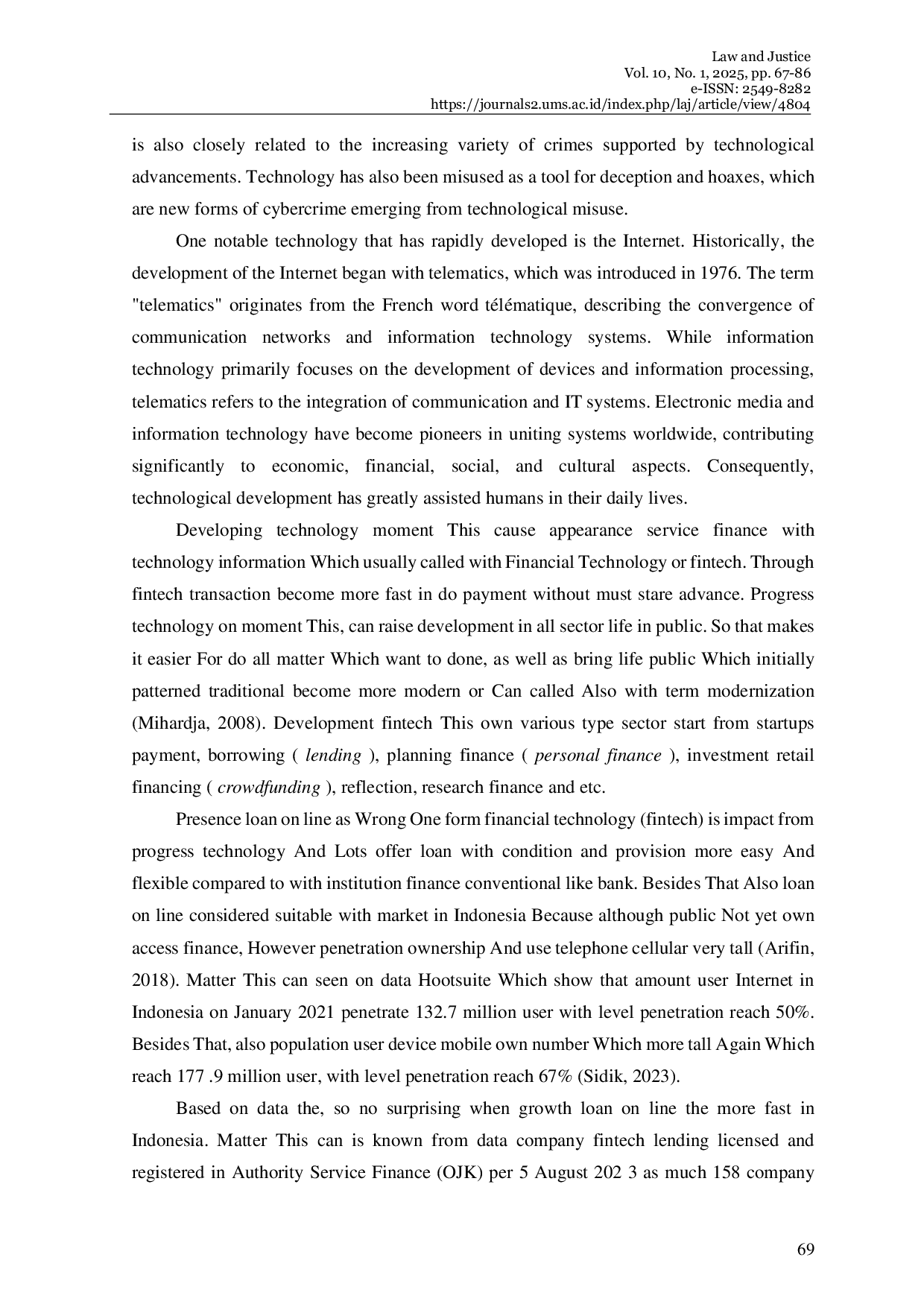 Law and Justice
Vol. 10, No. 1, 2025, pp. 67-86
e-ISSN: 2549-8282
https://journals2.ums.ac.id/index.php/laj/article/view/4804

is also closely related to the increasing variety of crimes supported by technological advancements. Technology has also been misused as a tool for deception and hoaxes, which are new forms of cybercrime emerging from technological misuse.

One notable technology that has rapidly developed is the Internet. Historically, the development of the Internet began with telematics, which was introduced in 1976. The term "telematics" originates from the French word télématique, describing the convergence of communication networks and information technology systems. While information technology primarily focuses on the development of devices and information processing, telematics refers to the integration of communication and IT systems. Electronic media and information technology have become pioneers in uniting systems worldwide, contributing significantly to economic, financial, social, and cultural aspects. Consequently, technological development has greatly assisted humans in their daily lives.

Developing technology moment This cause appearance service finance with technology information Which usually called with Financial Technology or fintech. Through fintech transaction become more fast in do payment without must stare advance. Progress technology on moment This, can raise development in all sector life in public. So that makes it easier For do all matter Which want to done, as well as bring life public Which initially patterned traditional become more modern or Can called Also with term modernization (Mihardja, 2008). Development fintech This own various type sector start from startups payment, borrowing ( lending ), planning finance ( personal finance ), investment retail financing ( crowdfunding ), reflection, research finance and etc.

Presence loan on line as Wrong One form financial technology (fintech) is impact from progress technology And Lots offer loan with condition and provision more easy And flexible compared to with institution finance conventional like bank. Besides That Also loan on line considered suitable with market in Indonesia Because although public Not yet own access finance, However penetration ownership And use telephone cellular very tall (Arifin, 2018). Matter This can seen on data Hootsuite Which show that amount user Internet in Indonesia on January 2021 penetrate 132.7 million user with level penetration reach 50%. Besides That, also population user device mobile own number Which more tall Again Which reach 177 .9 million user, with level penetration reach 67% (Sidik, 2023).

Based on data the, so no surprising when growth loan on line the more fast in Indonesia. Matter This can is known from data company fintech lending licensed and registered in Authority Service Finance (OJK) per 5 August 202 3 as much 158 company

69